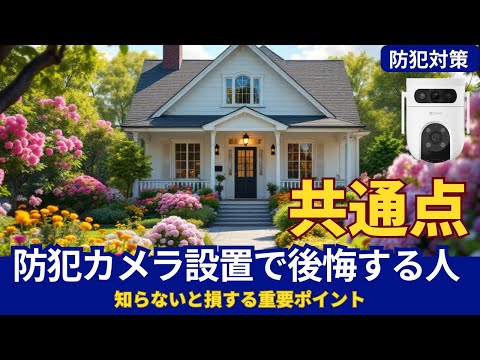 防犯対策

共通点

防犯カメラ設置で後悔する人

知らないと損する重要ポイント